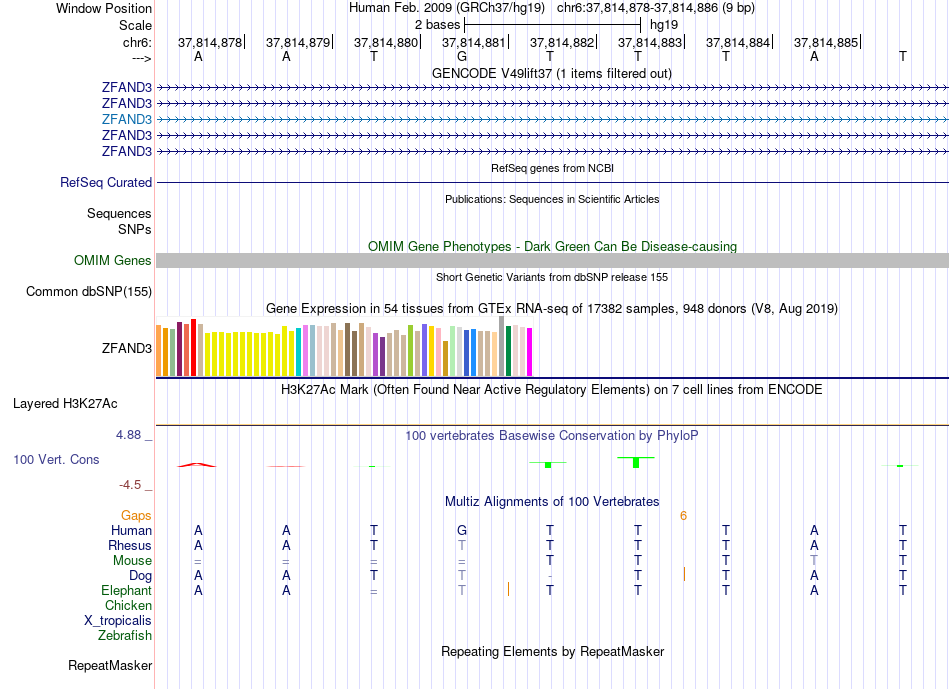 Window Position Human Feb. 2009 (GRCh37/hg19) chr6:37,814,878-37,814,886 (9 bp)
Scale 2 bases hg19
chr6: 37,814,878 37,814,879 37,814,880 37,814,881 37,814,882 37,814,883 37,814,884 37,814,885
---> A A T G T T T A T
GENCODE V49lift37 (1 items filtered out)
ZFAND3
ZFAND3
ZFAND3
ZFAND3
ZFAND3
RefSeq genes from NCBI
RefSeq Curated
Publications: Sequences in Scientific Articles
Sequences
SNPs
OMIM Gene Phenotypes - Dark Green Can Be Disease-causing
OMIM Genes
Short Genetic Variants from dbSNP release 155
Common dbSNP(155)
Gene Expression in 54 tissues from GTEx RNA-seq of 17382 samples, 948 donors (V8, Aug 2019)
ZFAND3
H3K27Ac Mark (Often Found Near Active Regulatory Elements) on 7 cell lines from ENCODE
Layered H3K27Ac
4.88 _ 100 vertebrates Basewise Conservation by PhyloP
100 Vert. Cons
-4.5 _
Multiz Alignments of 100 Vertebrates
Gaps 6
Human A A T G T T T A T
Rhesus A A T T T T T A T
Mouse = = = = T T T T T
Dog A A T T - T T A T
Elephant A A = T T T T A T
Chicken
X_tropicalis
Zebrafish
Repeating Elements by RepeatMasker
RepeatMasker